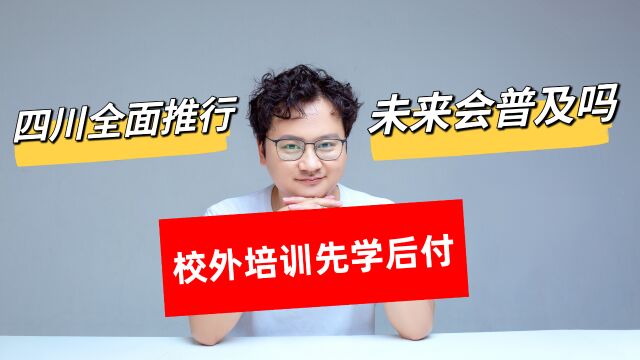 四川全面推行

未来会普及吗

校外培训先学后付